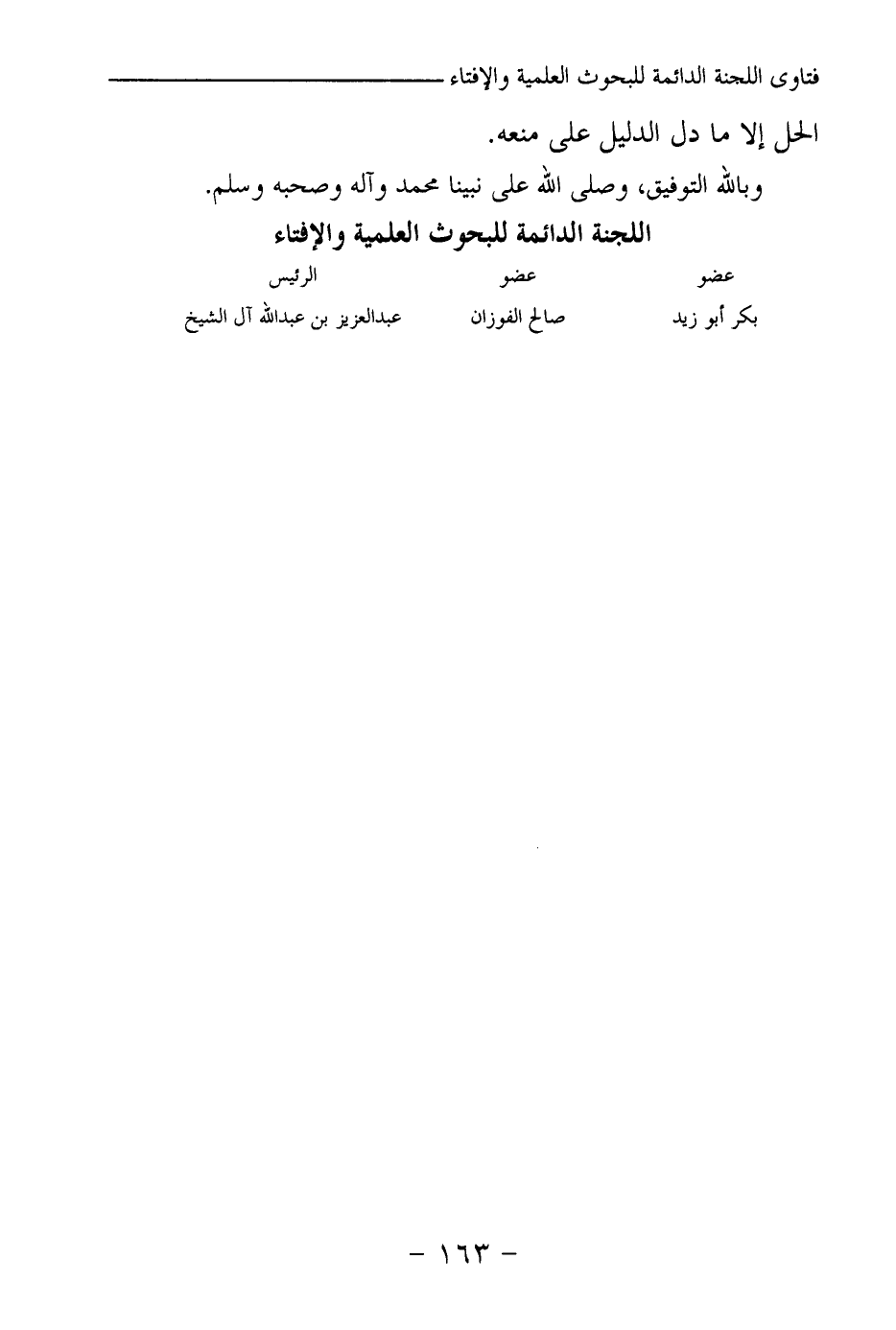 فتاوى اللجنة الدائمة للبحوث العلمية والإفتاء

الحل إلا ما دل الدليل على منعه.

وبالله التوفيق، وصلى الله على نبينا محمد وآله وصحبه وسلم.

اللجنة الدائمة للبحوث العلمية والإفتاء

| عضو | عضو | الرئيس |
|---|---|---|
| بكر أبو زيد | صالح الفوزان | عبدالعزيز بن عبدالله آل الشيخ |

- ١٦٣ -